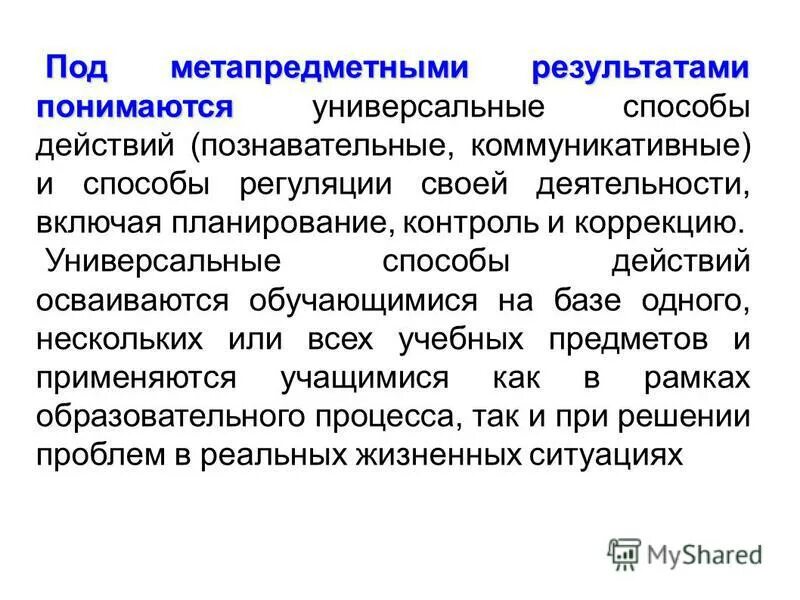 Под метапредметными результатами понимаются универсальные способы действий (познавательные, коммуникативные) и способы регуляции своей деятельности, включая планирование, контроль и коррекцию.

Универсальные способы действий осваиваются обучающимися на базе одного, нескольких или всех учебных предметов и применяются учащимися как в рамках образовательного процесса, так и при решении проблем в реальных жизненных ситуациях

MyShared